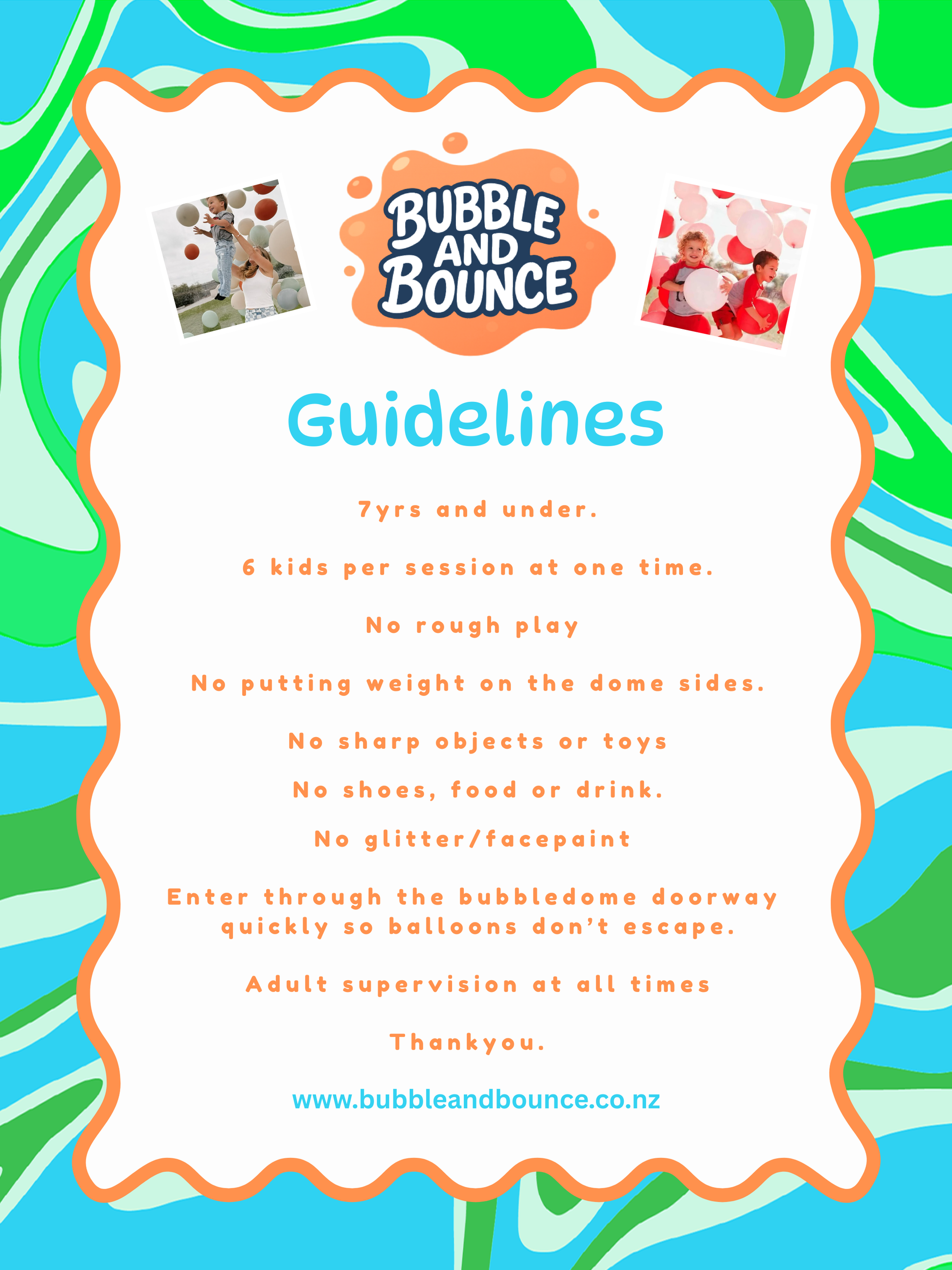 BUBBLE AND BOUNCE

Guidelines

7yrs and under.

6 kids per session at one time.

No rough play

No putting weight on the dome sides.

No sharp objects or toys

No shoes, food or drink.

No glitter/facepaint

Enter through the bubbledome doorway quickly so balloons don't escape.

Adult supervision at all times

Thankyou.

www.bubbleandbounce.co.nz